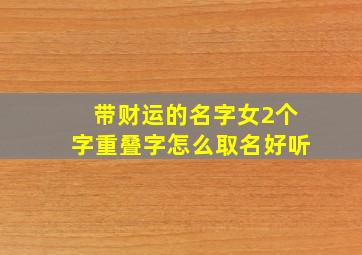 带财运的名字女2个字重叠字怎么取名好听